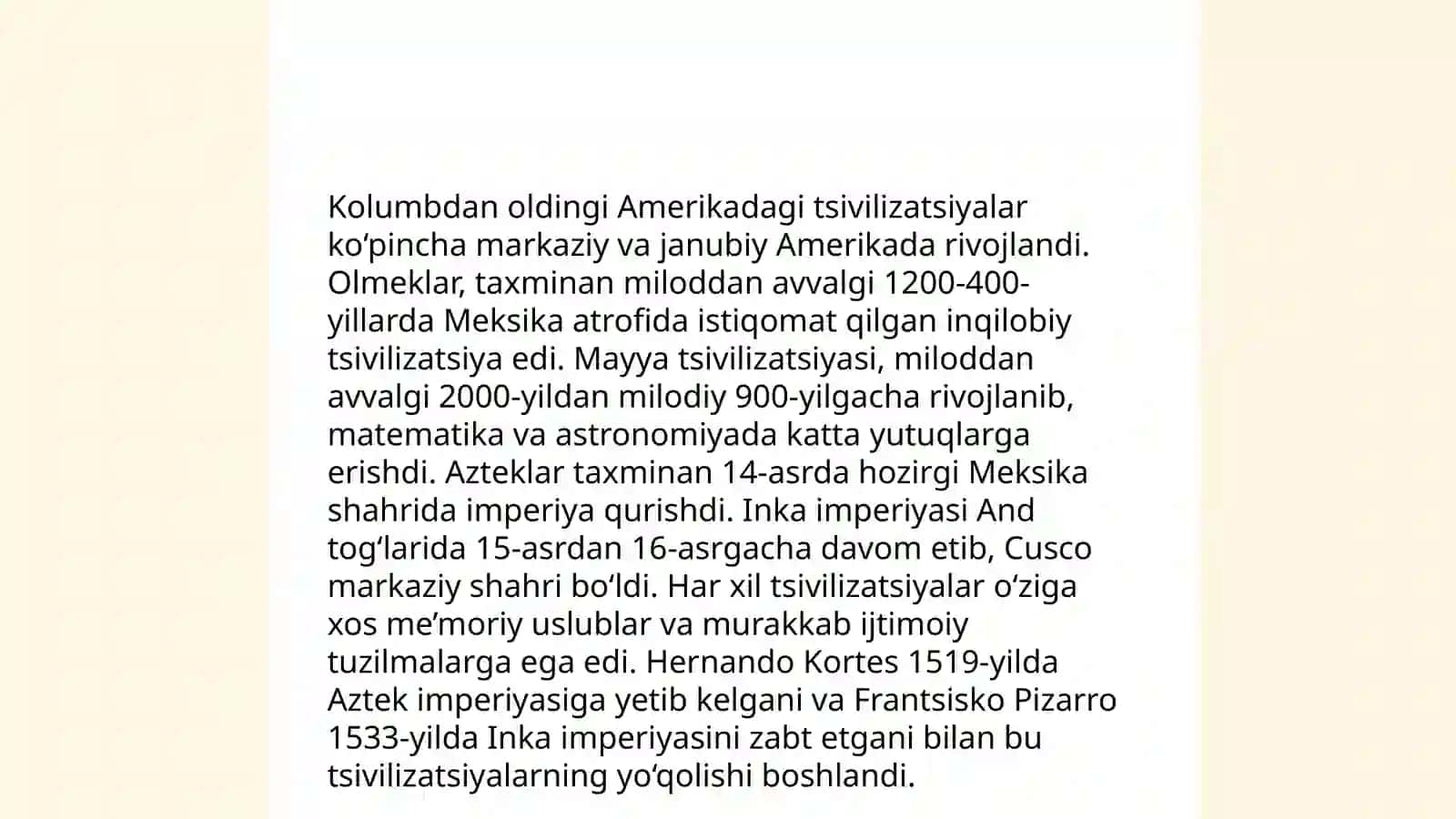 Kolumbdan oldingi Amerikadagi tsivilizatsiyalar ko'pincha markaziy va janubiy Amerikada rivojlandi. Olmeklar, taxminan miloddan avvalgi 1200-400-yillarda Meksika atrofida istiqomat qilgan inqilobiy tsivilizatsiya edi. Mayya tsivilizatsiyasi, miloddan avvalgi 2000-yildan milodiy 900-yilgacha rivojlanib, matematika va astronomiyada katta yutuqlarga erishdi. Azteklar taxminan 14-asrda hozirgi Meksika shahrida imperiya qurishdi. Inka imperiyasi And tog'larida 15-asrdan 16-asrgacha davom etib, Cusco markaziy shahri bo'ldi. Har xil tsivilizatsiyalar o'ziga xos me'moriy uslublar va murakkab ijtimoiy tuzilmalarga ega edi. Hernando Kortes 1519-yilda Aztek imperiyasiga yetib kelgani va Frantsisko Pizarro 1533-yilda Inka imperiyasini zabt etgani bilan bu tsivilizatsiyalarning yo'qolishi boshlandi.